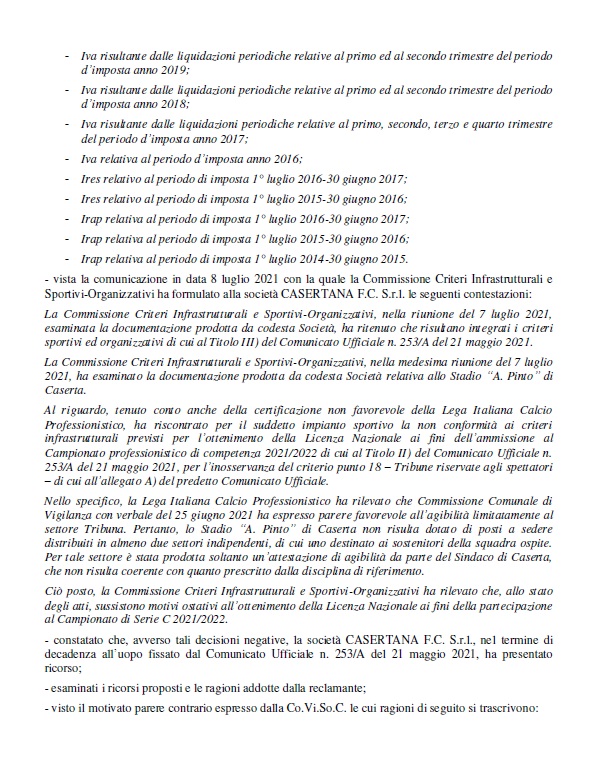 - Iva risultante dalle liquidazioni periodiche relative al primo ed al secondo trimestre del periodo d'imposta anno 2019;

- Iva risultante dalle liquidazioni periodiche relative al primo ed al secondo trimestre del periodo d'imposta anno 2018;

- Iva risultante dalle liquidazioni periodiche relative al primo, secondo, terzo e quarto trimestre del periodo d'imposta anno 2017;

- Iva relativa al periodo d'imposta anno 2016;

- Ires relativo al periodo di imposta 1° luglio 2016-30 giugno 2017;

- Ires relativo al periodo di imposta 1° luglio 2015-30 giugno 2016;

- Irap relativa al periodo di imposta 1° luglio 2016-30 giugno 2017;

- Irap relativa al periodo di imposta 1° luglio 2015-30 giugno 2016;

- Irap relativa al periodo di imposta 1° luglio 2014-30 giugno 2015.

- vista la comunicazione in data 8 luglio 2021 con la quale la Commissione Criteri Infrastrutturali e Sportivi-Organizzativi ha formulato alla società CASERTANA F.C. S.r.l. le seguenti contestazioni:

La Commissione Criteri Infrastrutturali e Sportivi-Organizzativi, nella riunione del 7 luglio 2021, esaminata la documentazione prodotta da codesta Società, ha ritenuto che risultano integrati i criteri sportivi ed organizzativi di cui al Titolo III) del Comunicato Ufficiale n. 253/A del 21 maggio 2021.

La Commissione Criteri Infrastrutturali e Sportivi-Organizzativi, nella medesima riunione del 7 luglio 2021, ha esaminato la documentazione prodotta da codesta Società relativa allo Stadio "A. Pinto" di Caserta.

Al riguardo, tenuto conto anche della certificazione non favorevole della Lega Italiana Calcio Professionistico, ha riscontrato per il suddetto impianto sportivo la non conformità ai criteri infrastrutturali previsti per l'ottenimento della Licenza Nazionale ai fini dell'ammissione al Campionato professionistico di competenza 2021/2022 di cui al Titolo II) del Comunicato Ufficiale n. 253/A del 21 maggio 2021, per l'inosservanza del criterio punto 18 – Tribune riservate agli spettatori – di cui all'allegato A) del predetto Comunicato Ufficiale.

Nello specifico, la Lega Italiana Calcio Professionistico ha rilevato che Commissione Comunale di Vigilanza con verbale del 25 giugno 2021 ha espresso parere favorevole all'agibilità limitatamente al settore Tribuna. Pertanto, lo Stadio "A. Pinto" di Caserta non risulta dotato di posti a sedere distribuiti in almeno due settori indipendenti, di cui uno destinato ai sostenitori della squadra ospite. Per tale settore è stata prodotta soltanto un'attestazione di agibilità da parte del Sindaco di Caserta, che non risulta coerente con quanto prescritto dalla disciplina di riferimento.

Ciò posto, la Commissione Criteri Infrastrutturali e Sportivi-Organizzativi ha rilevato che, allo stato degli atti, sussistono motivi ostativi all'ottenimento della Licenza Nazionale ai fini della partecipazione al Campionato di Serie C 2021/2022.

- constatato che, avverso tali decisioni negative, la società CASERTANA F.C. S.r.l., nel termine di decadenza all'uopo fissato dal Comunicato Ufficiale n. 253/A del 21 maggio 2021, ha presentato ricorso;

- esaminati i ricorsi proposti e le ragioni addotte dalla reclamante;

- visto il motivato parere contrario espresso dalla Co.Vi.So.C. le cui ragioni di seguito si trascrivono: